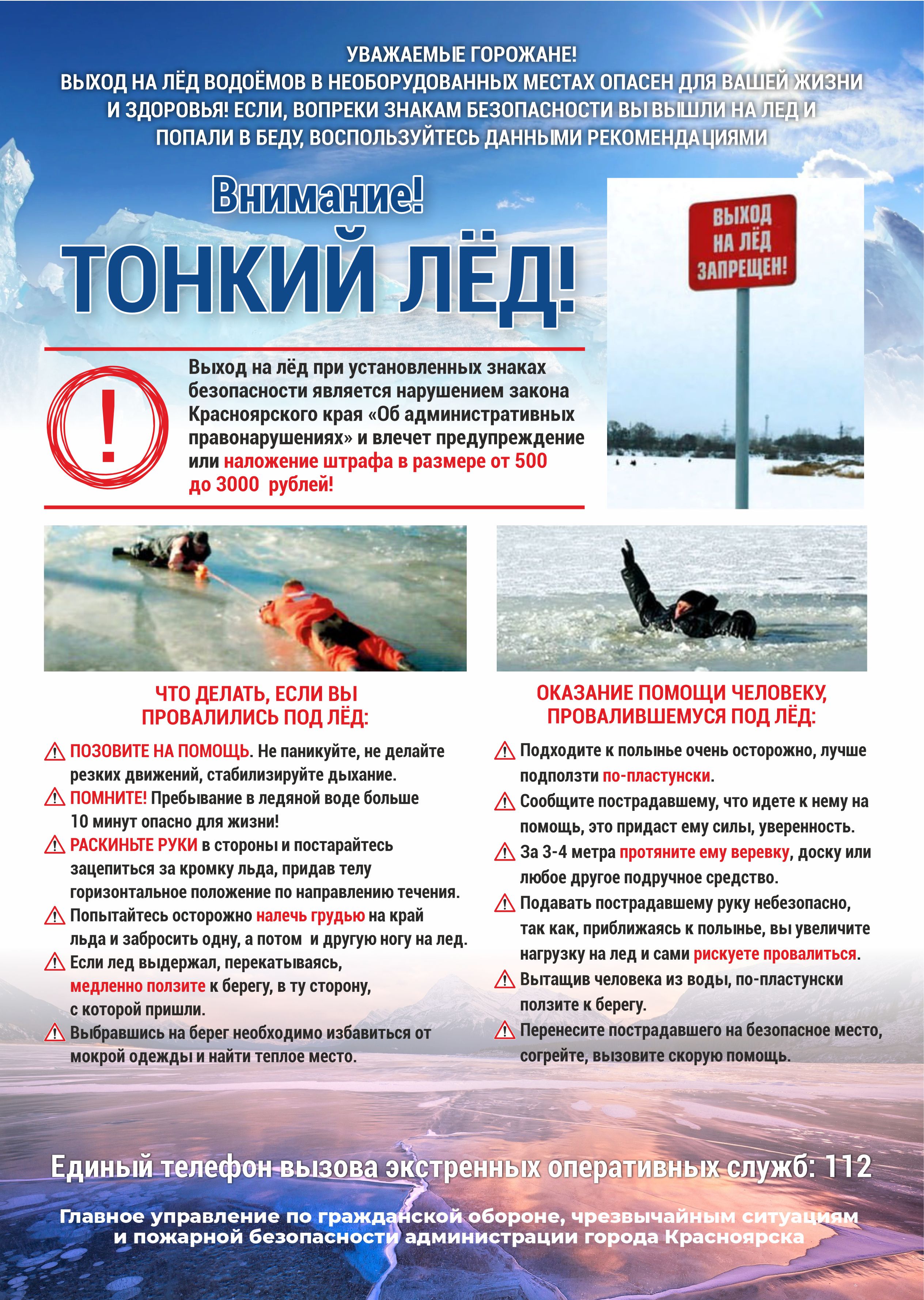 УВАЖАЕМЫЕ ГОРОЖАНЕ!
ВЫХОД НА ЛЁД ВОДОЁМОВ В НЕОБОРУДОВАННЫХ МЕСТАХ ОПАСЕН ДЛЯ ВАШЕЙ ЖИЗНИ И ЗДОРОВЬЯ! ЕСЛИ, ВОПРЕКИ ЗНАКАМ БЕЗОПАСНОСТИ ВЫ ВЫШЛИ НА ЛЕД И ПОПАЛИ В БЕДУ, ВОСПОЛЬЗУЙТЕСЬ ДАННЫМИ РЕКОМЕНДАЦИЯМИ

Внимание!
ТОНКИЙ ЛЁД!

ВЫХОД НА ЛЁД ЗАПРЕЩЕН!

!

Выход на лёд при установленных знаках безопасности является нарушением закона Красноярского края «Об административных правонарушениях» и влечет предупреждение или наложение штрафа в размере от 500 до 3000 рублей!

ЧТО ДЕЛАТЬ, ЕСЛИ ВЫ ПРОВАЛИЛИСЬ ПОД ЛЁД:

ПОЗОВИТЕ НА ПОМОЩЬ. Не паникуйте, не делайте резких движений, стабилизируйте дыхание.
ПОМНИТЕ! Пребывание в ледяной воде больше 10 минут опасно для жизни!
РАСКИНЬТЕ РУКИ в стороны и постарайтесь зацепиться за кромку льда, придав телу горизонтальное положение по направлению течения.
Попытайтесь осторожно налечь грудью на край льда и забросить одну, а потом и другую ногу на лед.
Если лед выдержал, перекатываясь, медленно ползите к берегу, в ту сторону, с которой пришли.
Выбравшись на берег необходимо избавиться от мокрой одежды и найти теплое место.

ОКАЗАНИЕ ПОМОЩИ ЧЕЛОВЕКУ, ПРОВАЛИВШЕМУСЯ ПОД ЛЁД:

Подходите к полынье очень осторожно, лучше подползти по-пластунски.
Сообщите пострадавшему, что идете к нему на помощь, это придаст ему силы, уверенность.
За 3-4 метра протяните ему веревку, доску или любое другое подручное средство.
Подавать пострадавшему руку небезопасно, так как, приближаясь к полынье, вы увеличите нагрузку на лед и сами рискуете провалиться.
Вытащив человека из воды, по-пластунски ползите к берегу.
Перенесите пострадавшего на безопасное место, согрейте, вызовите скорую помощь.

Единый телефон вызова экстренных оперативных служб: 112

Главное управление по гражданской обороне, чрезвычайным ситуациям и пожарной безопасности администрации города Красноярска